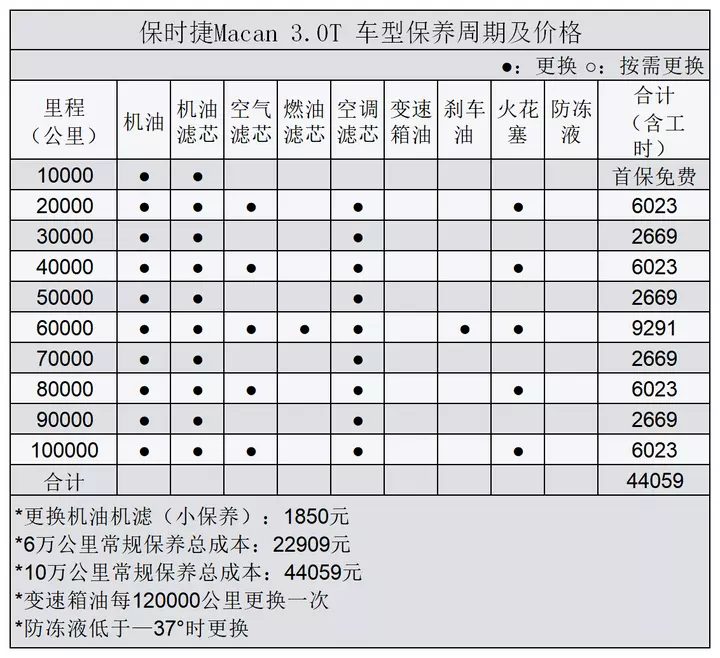 保时捷Macan 3.0T 车型保养周期及价格

●：更换 ○：按需更换

| 里程（公里） | 机油 | 机油滤芯 | 空气滤芯 | 燃油滤芯 | 空调滤芯 | 变速箱油 | 刹车油 | 火花塞 | 防冻液 | 合计（含工时） |
|---|---|---|---|---|---|---|---|---|---|---|
| 10000 | ● | ● | | | | | | | | 首保免费 |
| 20000 | ● | ● | ● | | ● | | | ● | | 6023 |
| 30000 | ● | ● | | | ● | | | | | 2669 |
| 40000 | ● | ● | ● | | ● | | | ● | | 6023 |
| 50000 | ● | ● | | | ● | | | | | 2669 |
| 60000 | ● | ● | ● | ● | ● | | ● | ● | | 9291 |
| 70000 | ● | ● | | | ● | | | | | 2669 |
| 80000 | ● | ● | ● | | ● | | | ● | | 6023 |
| 90000 | ● | ● | | | ● | | | | | 2669 |
| 100000 | ● | ● | ● | | ● | | | ● | | 6023 |
| 合计 | | | | | | | | | | 44059 |

*更换机油机滤（小保养）：1850元
*6万公里常规保养总成本：22909元
*10万公里常规保养总成本：44059元
*变速箱油每120000公里更换一次
*防冻液低于—37°时更换